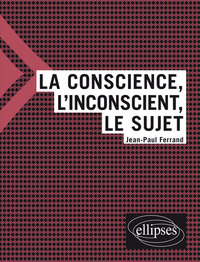 LA CONSCIENCE,
L'INCONSCIENT,
LE SUJET

Jean-Paul Ferrand

ellipses